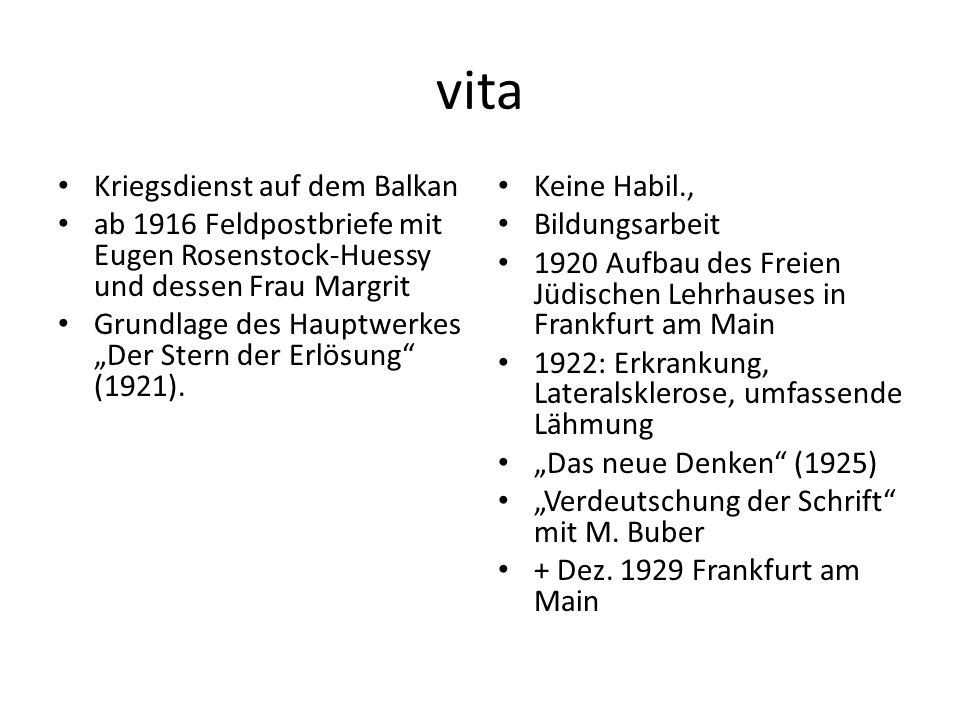 vita

• Kriegsdienst auf dem Balkan
• ab 1916 Feldpostbriefe mit Eugen Rosenstock-Huessy und dessen Frau Margrit
• Grundlage des Hauptwerkes „Der Stern der Erlösung“ (1921).

• Keine Habil.,
• Bildungsarbeit
• 1920 Aufbau des Freien Jüdischen Lehrhauses in Frankfurt am Main
• 1922: Erkrankung, Lateralsklerose, umfassende Lähmung
• „Das neue Denken“ (1925)
• „Verdeutschung der Schrift“ mit M. Buber
• + Dez. 1929 Frankfurt am Main